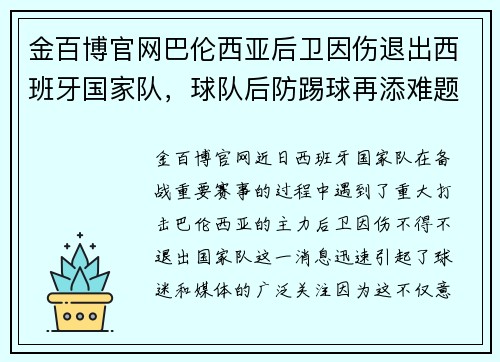 金百博官网巴伦西亚后卫因伤退出西班牙国家队，球队后防踢球再添难题

金百博官网近日西班牙国家队在备战重要赛事的过程中遇到了重大打击巴伦西亚的主力后卫因伤不得不退出国家队这一消息迅速引起了球迷和媒体的广泛关注因为这不仅意